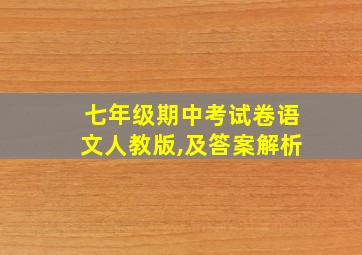 七年级期中考试卷语文人教版,及答案解析